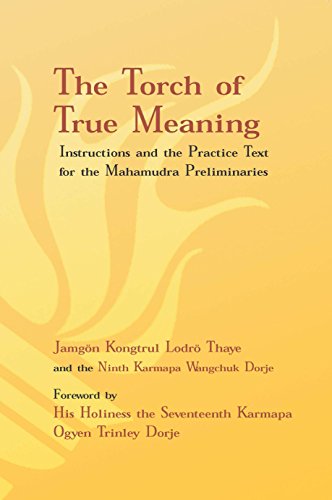 The Torch of True Meaning

Instructions and the Practice Text for the Mahamudra Preliminaries

Jamgön Kongtrul Lodrö Thaye
and the Ninth Karmapa Wangchuk Dorje

Foreword by
His Holiness the Seventeenth Karmapa
Ogyen Trinley Dorje